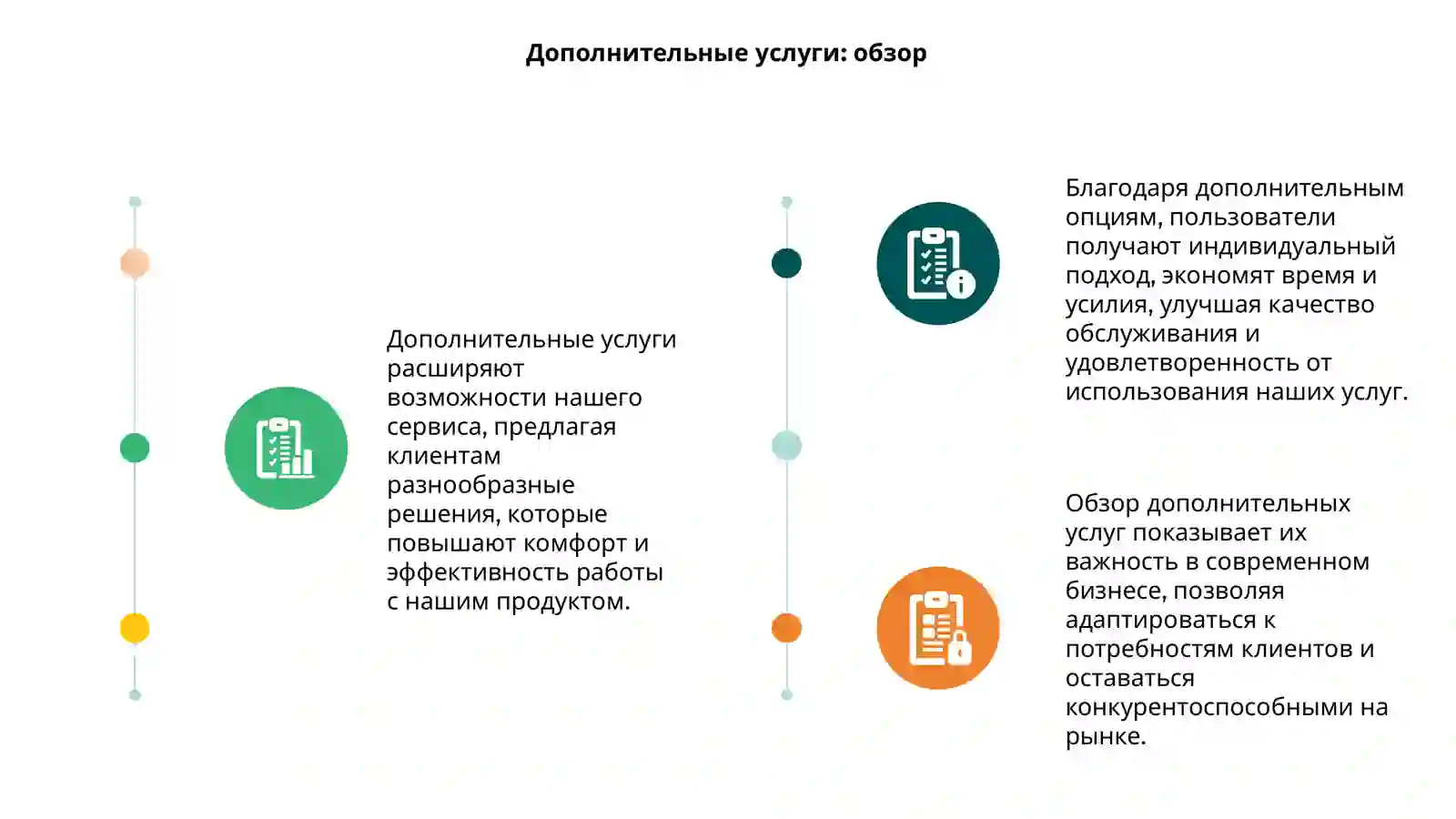 Дополнительные услуги: обзор

Дополнительные услуги расширяют возможности нашего сервиса, предлагая клиентам разнообразные решения, которые повышают комфорт и эффективность работы с нашим продуктом.

Благодаря дополнительным опциям, пользователи получают индивидуальный подход, экономят время и усилия, улучшая качество обслуживания и удовлетворенность от использования наших услуг.

Обзор дополнительных услуг показывает их важность в современном бизнесе, позволяя адаптироваться к потребностям клиентов и оставаться конкурентоспособными на рынке.